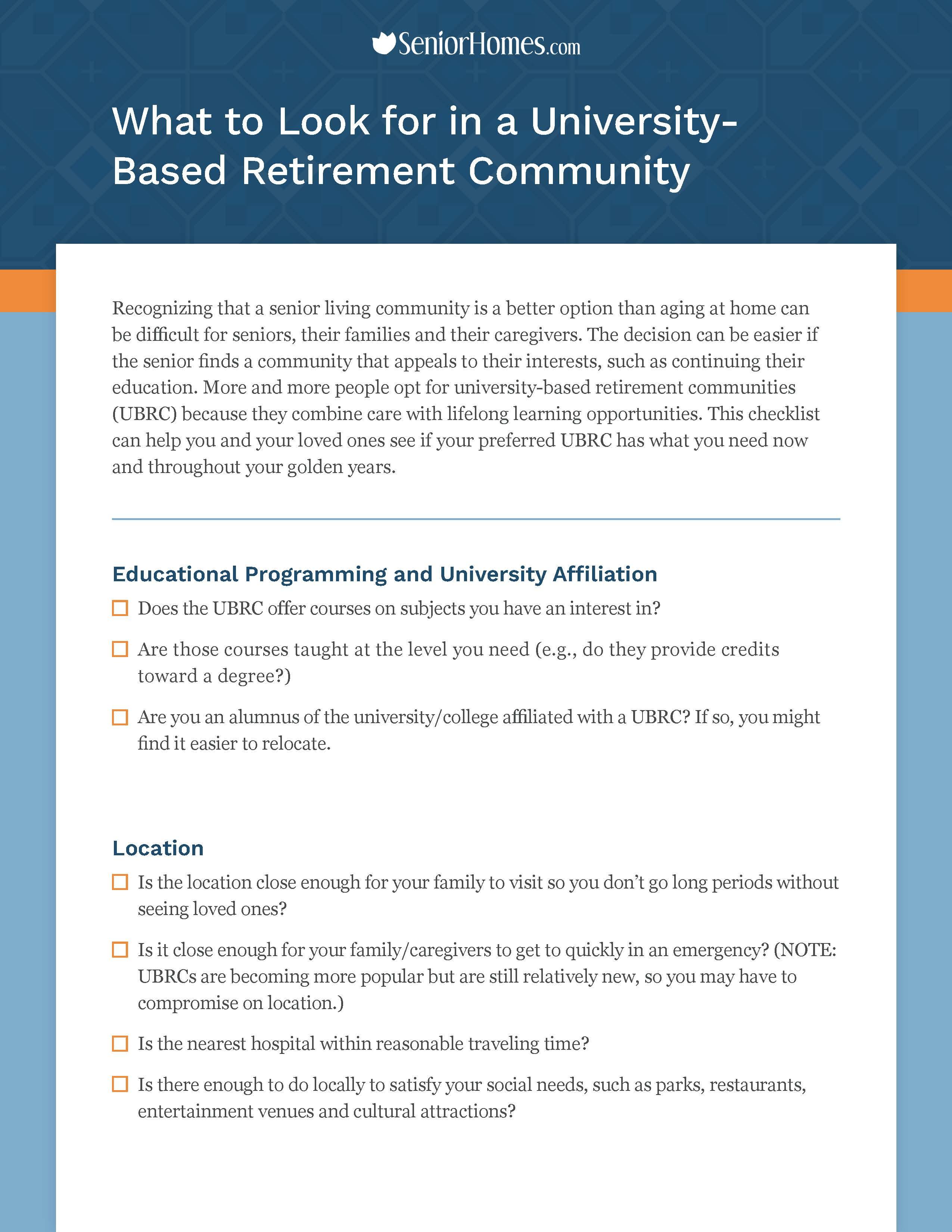 SeniorHomes.com

What to Look for in a University-Based Retirement Community

Recognizing that a senior living community is a better option than aging at home can be difficult for seniors, their families and their caregivers. The decision can be easier if the senior finds a community that appeals to their interests, such as continuing their education. More and more people opt for university-based retirement communities (UBRC) because they combine care with lifelong learning opportunities. This checklist can help you and your loved ones see if your preferred UBRC has what you need now and throughout your golden years.

Educational Programming and University Affiliation

☐ Does the UBRC offer courses on subjects you have an interest in?

☐ Are those courses taught at the level you need (e.g., do they provide credits toward a degree?)

☐ Are you an alumnus of the university/college affiliated with a UBRC? If so, you might find it easier to relocate.

Location

☐ Is the location close enough for your family to visit so you don't go long periods without seeing loved ones?

☐ Is it close enough for your family/caregivers to get to quickly in an emergency? (NOTE: UBRCs are becoming more popular but are still relatively new, so you may have to compromise on location.)

☐ Is the nearest hospital within reasonable traveling time?

☐ Is there enough to do locally to satisfy your social needs, such as parks, restaurants, entertainment venues and cultural attractions?